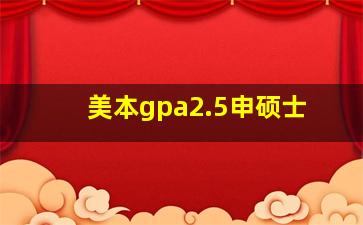 美本gpa2.5申硕士